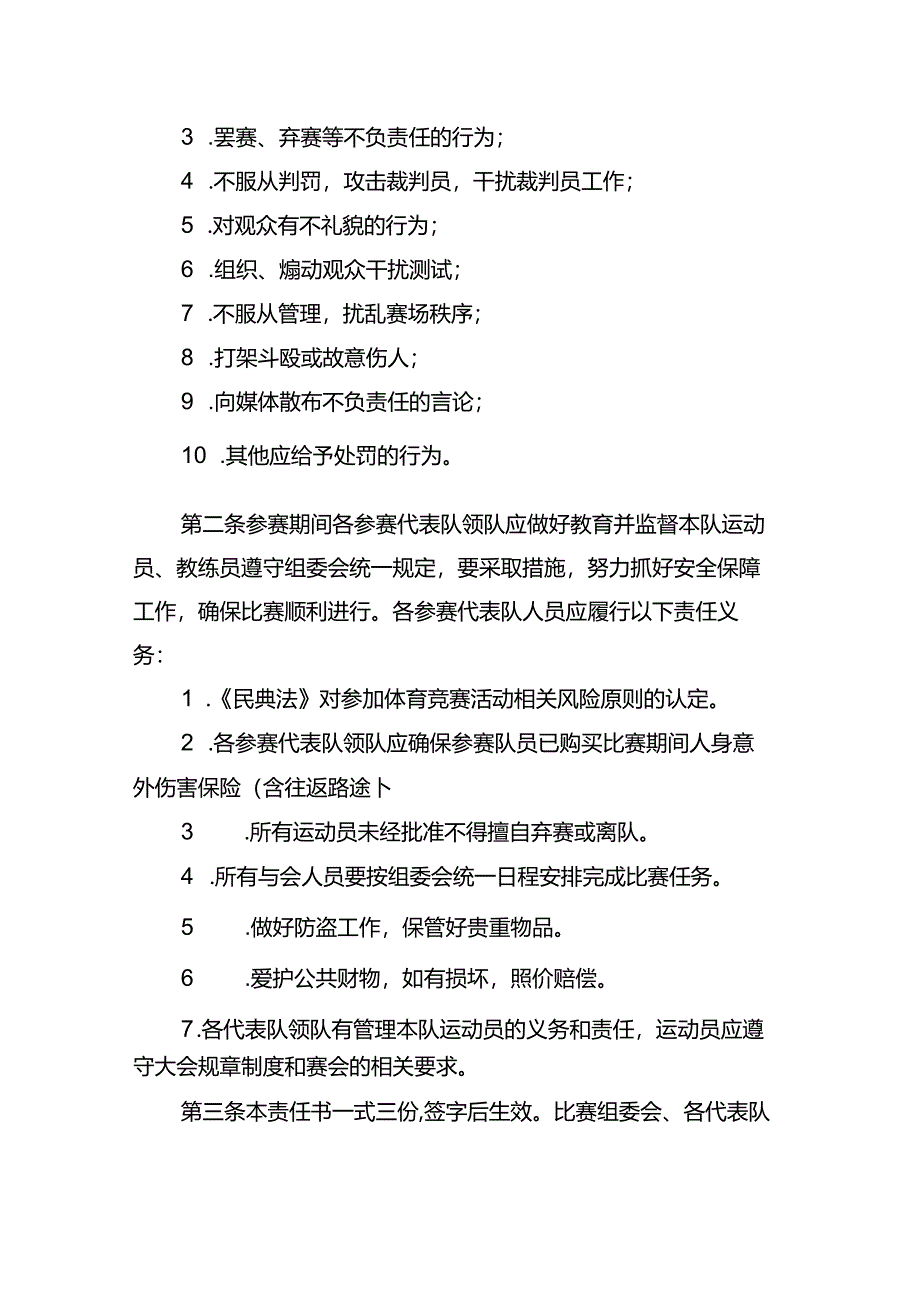 3 .罢赛、弃赛等不负责任的行为；

4 .不服从判罚，攻击裁判员，干扰裁判员工作；

5 .对观众有不礼貌的行为；

6 .组织、煽动观众干扰测试；

7 .不服从管理，扰乱赛场秩序；

8 .打架斗殴或故意伤人；

9 .向媒体散布不负责任的言论；

10 .其他应给予处罚的行为。

第二条参赛期间各参赛代表队领队应做好教育并监督本队运动员、教练员遵守组委会统一规定，要采取措施，努力抓好安全保障工作，确保比赛顺利进行。各参赛代表队人员应履行以下责任义务：

1 .《民典法》对参加体育竞赛活动相关风险原则的认定。

2 .各参赛代表队领队应确保参赛队员已购买比赛期间人身意外伤害保险（含往返路途卜

3 .所有运动员未经批准不得擅自弃赛或离队。

4 .所有与会人员要按组委会统一日程安排完成比赛任务。

5 .做好防盗工作，保管好贵重物品。

6 .爱护公共财物，如有损坏，照价赔偿。

7.各代表队领队有管理本队运动员的义务和责任，运动员应遵守大会规章制度和赛会的相关要求。

第三条本责任书一式三份,签字后生效。比赛组委会、各代表队